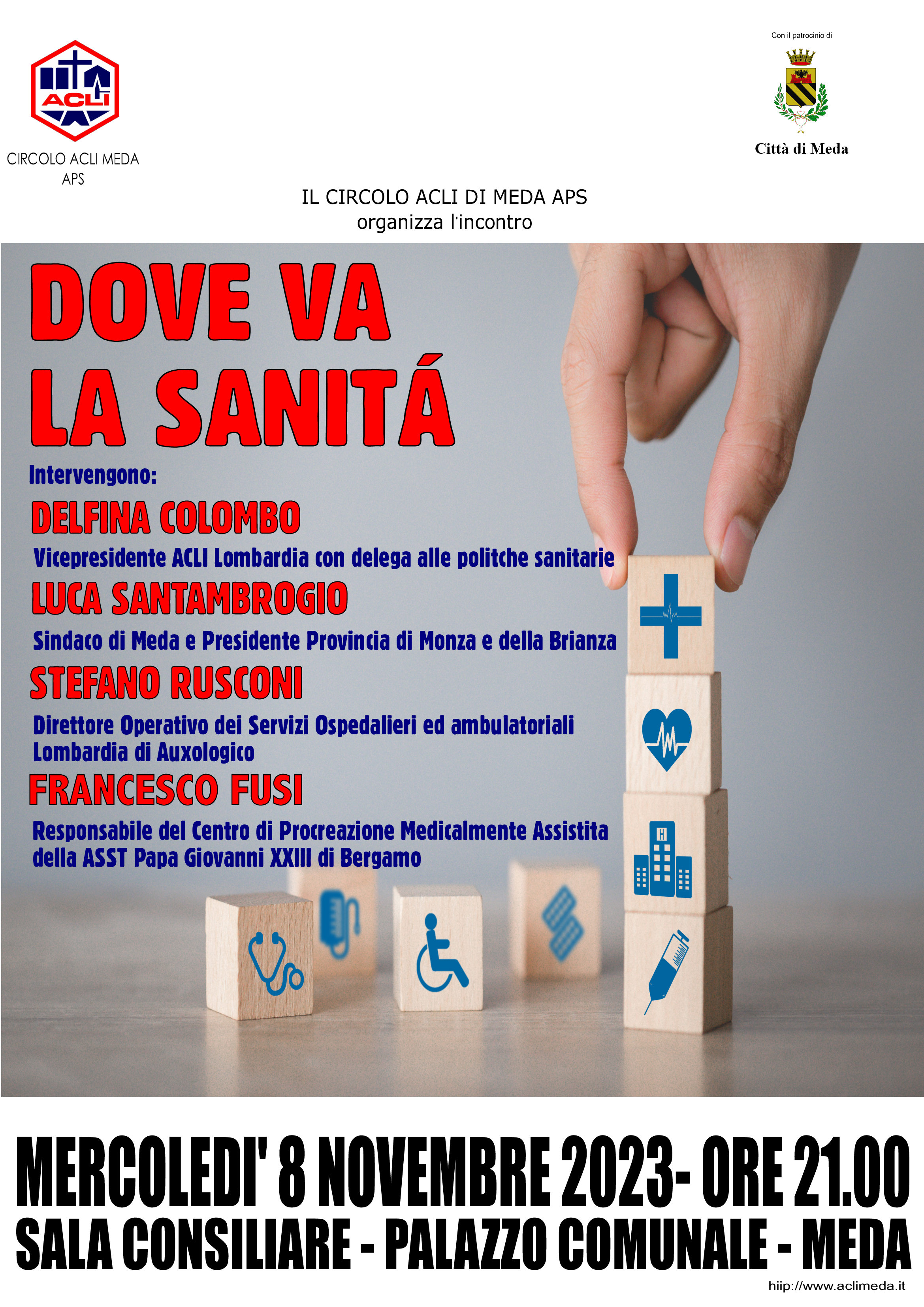 ACLI

CIRCOLO ACLI MEDA APS

Con il patrocinio di

Città di Meda

IL CIRCOLO ACLI DI MEDA APS
organizza l'incontro

DOVE VA LA SANITÁ

Intervengono:

DELFINA COLOMBO
Vicepresidente ACLI Lombardia con delega alle politche sanitarie

LUCA SANTAMBROGIO
Sindaco di Meda e Presidente Provincia di Monza e della Brianza

STEFANO RUSCONI
Direttore Operativo dei Servizi Ospedalieri ed ambulatoriali Lombardia di Auxologico

FRANCESCO FUSI
Responsabile del Centro di Procreazione Medicalmente Assistita della ASST Papa Giovanni XXIII di Bergamo

MERCOLEDI' 8 NOVEMBRE 2023- ORE 21.00
SALA CONSILIARE - PALAZZO COMUNALE - MEDA

hiip://www.aclimeda.it